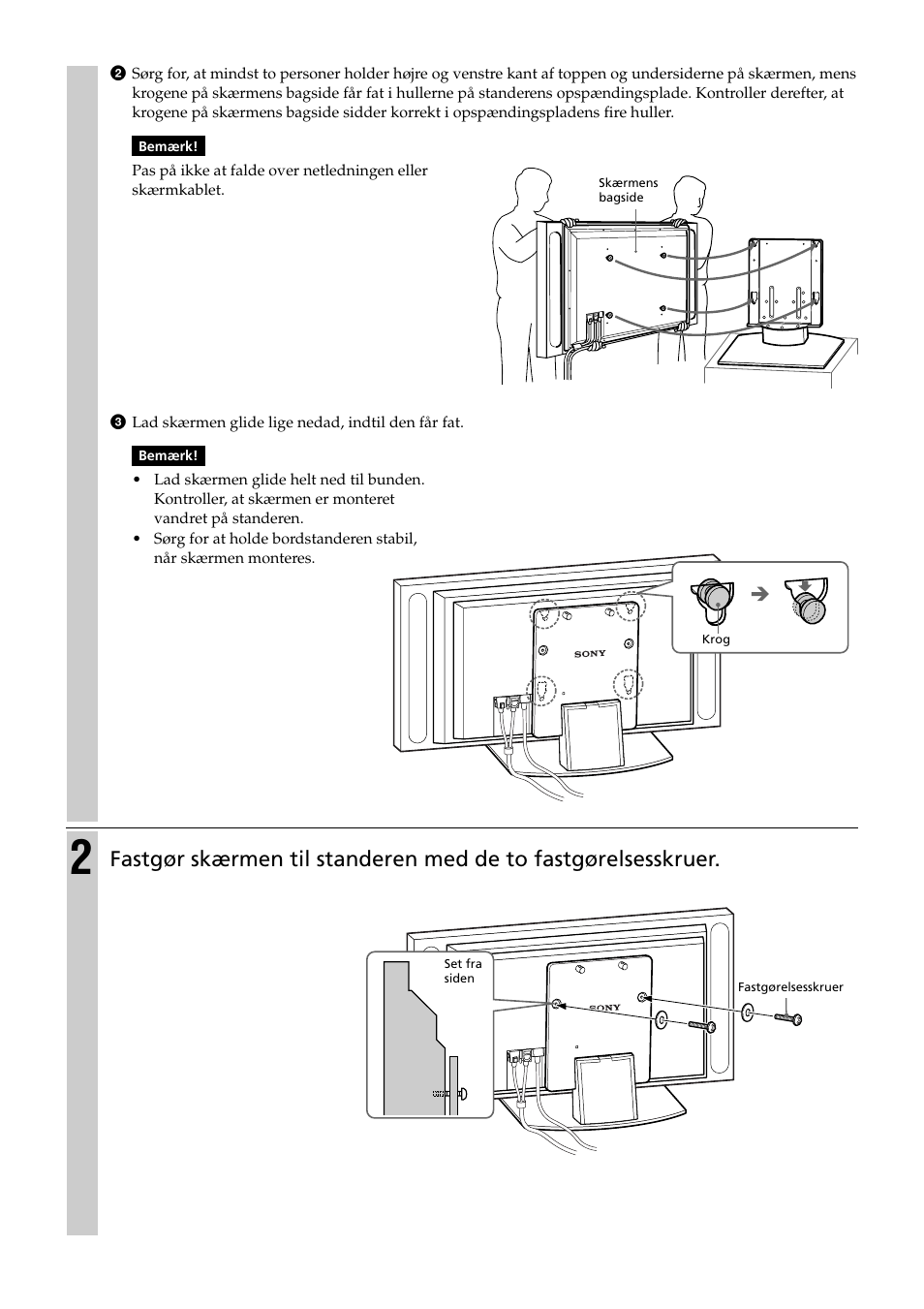 ❷ Sørg for, at mindst to personer holder højre og venstre kant af toppen og undersiderne på skærmen, mens krogene på skærmens bagside får fat i hullerne på standerens opspændingsplade. Kontroller derefter, at krogene på skærmens bagside sidder korrekt i opspændingspladens fire huller.

Bemærk!

Pas på ikke at falde over netledningen eller skærmkablet.

Skærmens bagside

❸ Lad skærmen glide lige nedad, indtil den får fat.

Bemærk!

• Lad skærmen glide helt ned til bunden. Kontroller, at skærmen er monteret vandret på standeren.
• Sørg for at holde bordstanderen stabil, når skærmen monteres.

SONY

Krog

2 Fastgør skærmen til standeren med de to fastgørelsesskruer.

Set fra siden

SONY

Fastgørelsesskruer